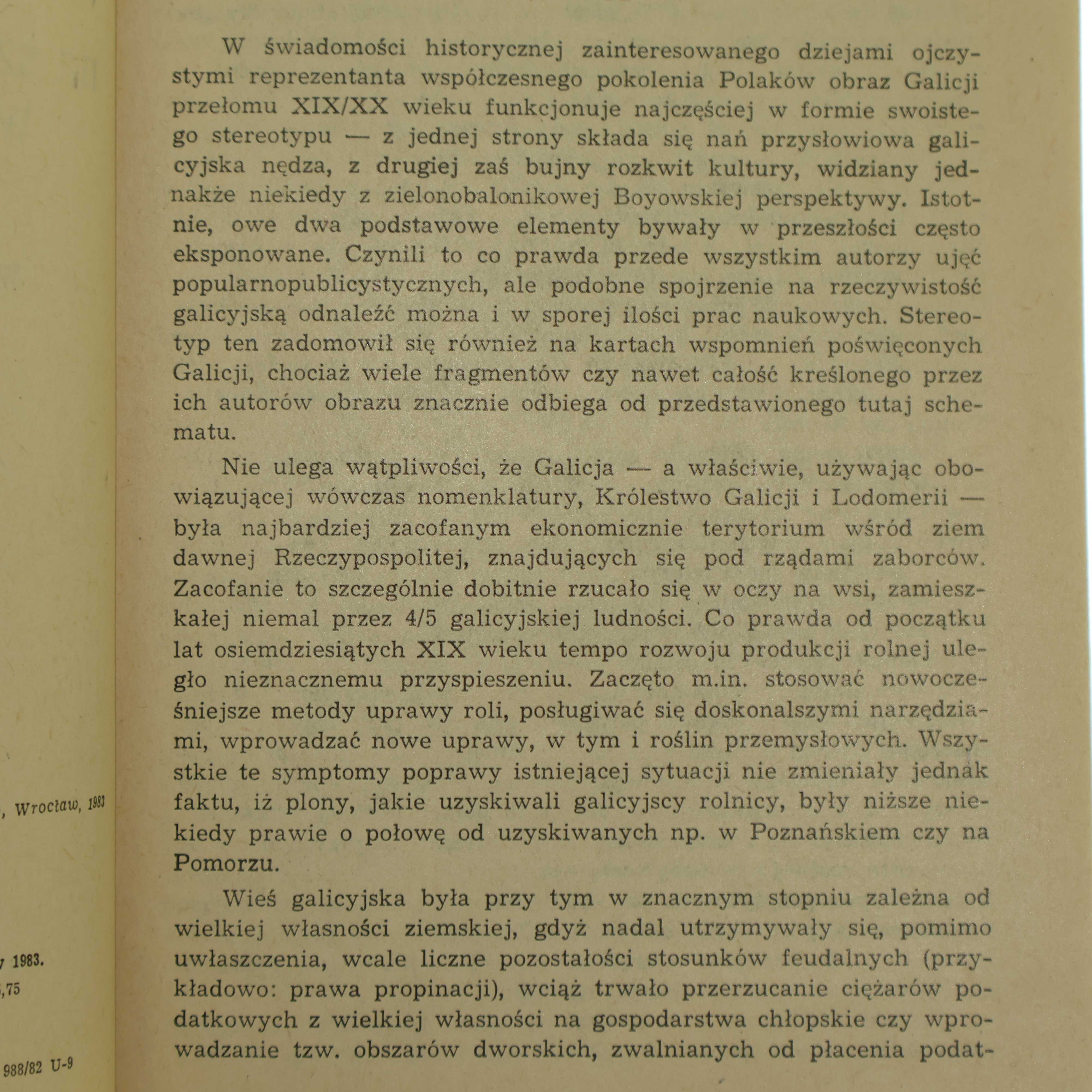 , Wrocław, 1983

1983.

,75

988/82 U-9

W świadomości historycznej zainteresowanego dziejami ojczystymi reprezentanta współczesnego pokolenia Polaków obraz Galicji przełomu XIX/XX wieku funkcjonuje najczęściej w formie swoistego stereotypu — z jednej strony składa się nań przysłowiowa galicyjska nędza, z drugiej zaś bujny rozkwit kultury, widziany jednakże niekiedy z zielonobalonikowej Boyowskiej perspektywy. Istotnie, owe dwa podstawowe elementy bywały w przeszłości często eksponowane. Czynili to co prawda przede wszystkim autorzy ujęć popularnopublicystycznych, ale podobne spojrzenie na rzeczywistość galicyjską odnaleźć można i w sporej ilości prac naukowych. Stereotyp ten zadomowił się również na kartach wspomnień poświęconych Galicji, chociaż wiele fragmentów czy nawet całość kreślonego przez ich autorów obrazu znacznie odbiega od przedstawionego tutaj schematu.

Nie ulega wątpliwości, że Galicja — a właściwie, używając obowiązującej wówczas nomenklatury, Królestwo Galicji i Lodomerii — była najbardziej zacofanym ekonomicznie terytorium wśród ziem dawnej Rzeczypospolitej, znajdujących się pod rządami zaborców. Zacofanie to szczególnie dobitnie rzucało się w oczy na wsi, zamieszkałej niemal przez 4/5 galicyjskiej ludności. Co prawda od początku lat osiemdziesiątych XIX wieku tempo rozwoju produkcji rolnej uległo nieznacznemu przyspieszeniu. Zaczęto m.in. stosować nowocześniejsze metody uprawy roli, posługiwać się doskonalszymi narzędziami, wprowadzać nowe uprawy, w tym i roślin przemysłowych. Wszystkie te symptomy poprawy istniejącej sytuacji nie zmieniały jednak faktu, iż plony, jakie uzyskiwali galicyjscy rolnicy, były niższe niekiedy prawie o połowę od uzyskiwanych np. w Poznańskiem czy na Pomorzu.

Wieś galicyjska była przy tym w znacznym stopniu zależna od wielkiej własności ziemskiej, gdyż nadal utrzymywały się, pomimo uwłaszczenia, wcale liczne pozostałości stosunków feudalnych (przykładowo: prawa propinacji), wciąż trwało przerzucanie ciężarów podatkowych z wielkiej własności na gospodarstwa chłopskie czy wprowadzanie tzw. obszarów dworskich, zwalnianych od płacenia podat-